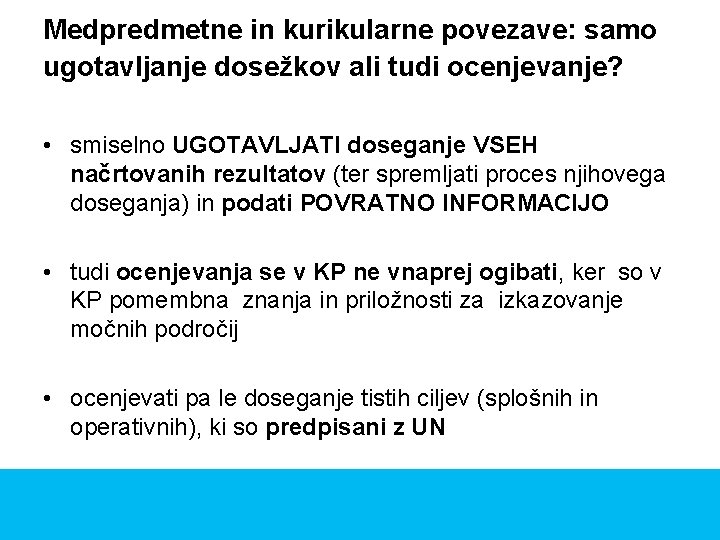 Medpredmetne in kurikularne povezave: samo ugotavljanje dosežkov ali tudi ocenjevanje?

• smiselno UGOTAVLJATI doseganje VSEH načrtovanih rezultatov (ter spremljati proces njihovega doseganja) in podati POVRATNO INFORMACIJO

• tudi ocenjevanja se v KP ne vnaprej ogibati, ker so v KP pomembna znanja in priložnosti za izkazovanje močnih področij

• ocenjevati pa le doseganje tistih ciljev (splošnih in operativnih), ki so predpisani z UN